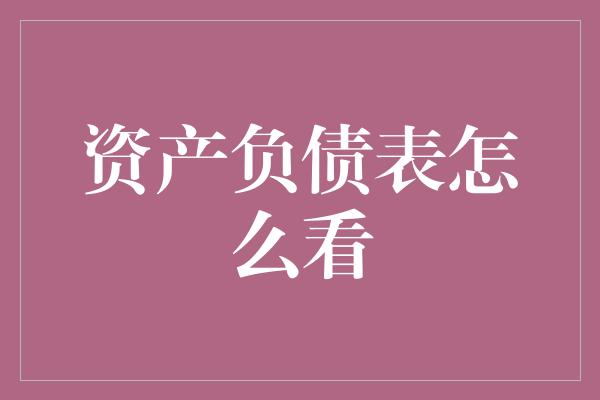 资产负债表怎么看